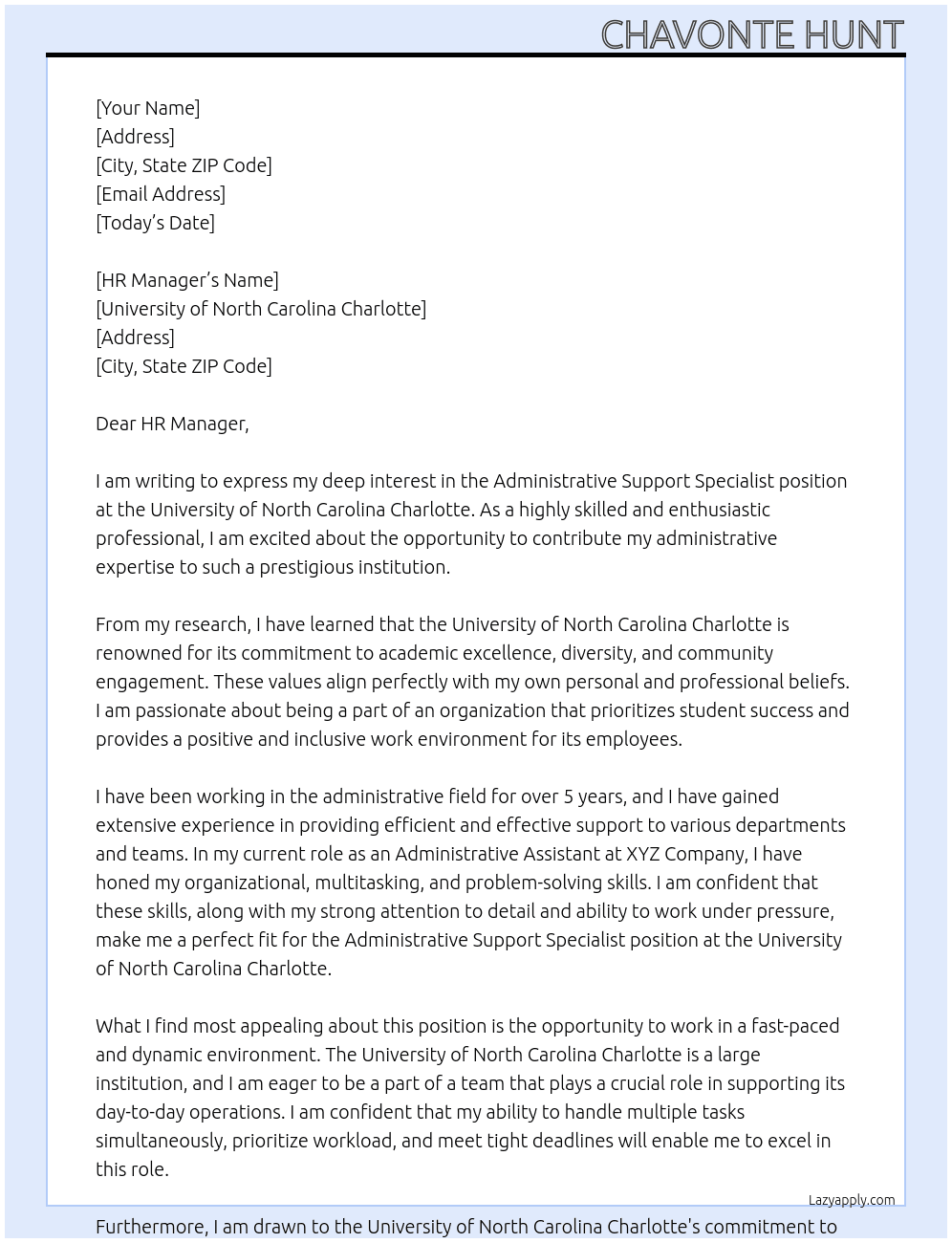 CHAVONTE HUNT

[Your Name]
[Address]
[City, State ZIP Code]
[Email Address]
[Today's Date]

[HR Manager's Name]
[University of North Carolina Charlotte]
[Address]
[City, State ZIP Code]

Dear HR Manager,

I am writing to express my deep interest in the Administrative Support Specialist position at the University of North Carolina Charlotte. As a highly skilled and enthusiastic professional, I am excited about the opportunity to contribute my administrative expertise to such a prestigious institution.

From my research, I have learned that the University of North Carolina Charlotte is renowned for its commitment to academic excellence, diversity, and community engagement. These values align perfectly with my own personal and professional beliefs. I am passionate about being a part of an organization that prioritizes student success and provides a positive and inclusive work environment for its employees.

I have been working in the administrative field for over 5 years, and I have gained extensive experience in providing efficient and effective support to various departments and teams. In my current role as an Administrative Assistant at XYZ Company, I have honed my organizational, multitasking, and problem-solving skills. I am confident that these skills, along with my strong attention to detail and ability to work under pressure, make me a perfect fit for the Administrative Support Specialist position at the University of North Carolina Charlotte.

What I find most appealing about this position is the opportunity to work in a fast-paced and dynamic environment. The University of North Carolina Charlotte is a large institution, and I am eager to be a part of a team that plays a crucial role in supporting its day-to-day operations. I am confident that my ability to handle multiple tasks simultaneously, prioritize workload, and meet tight deadlines will enable me to excel in this role.

Lazyapply.com

Furthermore, I am drawn to the University of North Carolina Charlotte's commitment to